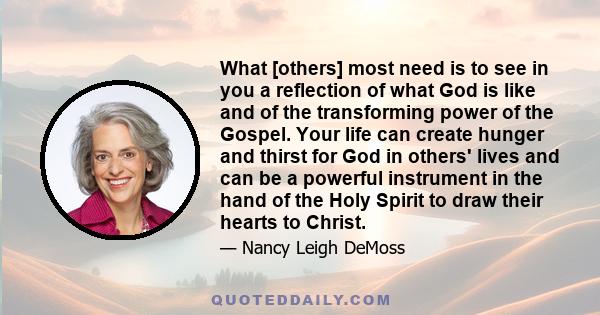 What [others] most need is to see in you a reflection of what God is like and of the transforming power of the Gospel. Your life can create hunger and thirst for God in others' lives and can be a powerful instrument in the hand of the Holy Spirit to draw their hearts to Christ.

— Nancy Leigh DeMoss

QUOTEDDAILY.COM